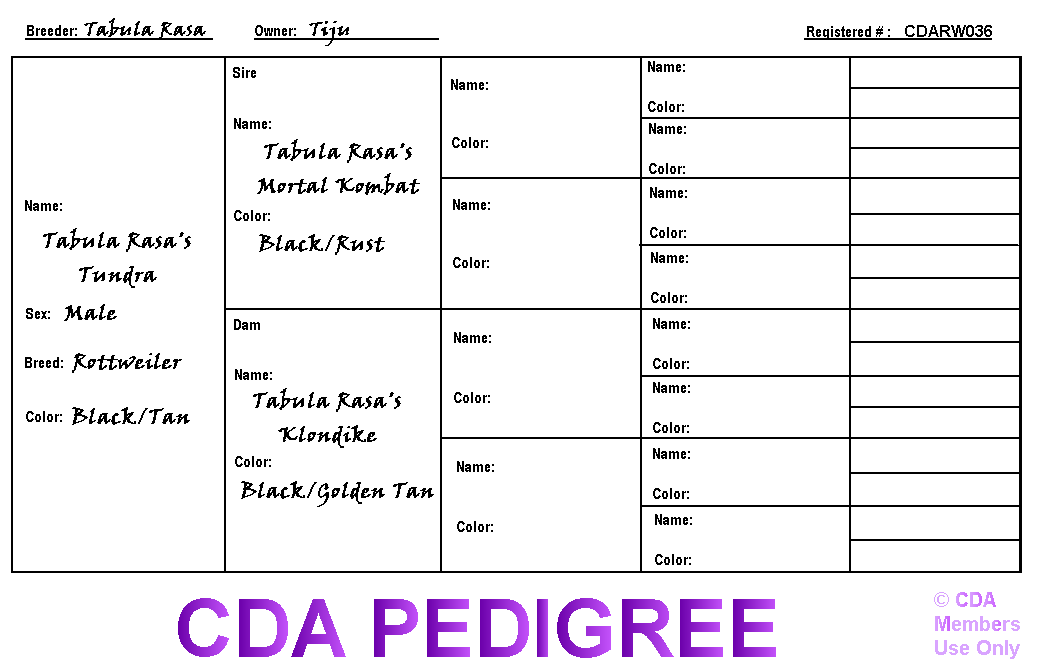 Breeder: Tabula Rasa Owner: Tiju Registered # : CDARW036

Name:
Tabula Rasa's Tundra
Sex: Male
Breed: Rottweiler
Color: Black/Tan

Sire
Name:
Tabula Rasa's Mortal Kombat
Color:
Black/Rust

Dam
Name:
Tabula Rasa's Klondike
Color:
Black/Golden Tan

Name:
Color:

Name:
Color:

Name:
Color:

Name:
Color:

Name:
Color:
Name:
Color:
Name:
Color:
Name:
Color:
Name:
Color:
Name:
Color:
Name:
Color:
Name:
Color:

CDA PEDIGREE

© CDA
Members
Use Only